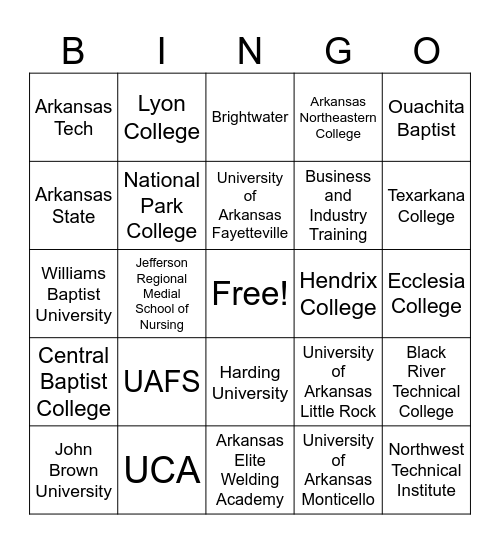 | B | I | N | G | O |
|---|---|---|---|---|
| Arkansas Tech | Lyon College | Brightwater | Arkansas Northeastern College | Ouachita Baptist |
| Arkansas State | National Park College | University of Arkansas Fayetteville | Business and Industry Training | Texarkana College |
| Williams Baptist University | Jefferson Regional Medial School of Nursing | Free! | Hendrix College | Ecclesia College |
| Central Baptist College | UAFS | Harding University | University of Arkansas Little Rock | Black River Technical College |
| John Brown University | UCA | Arkansas Elite Welding Academy | University of Arkansas Monticello | Northwest Technical Institute |